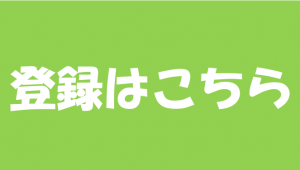 登録はこちら